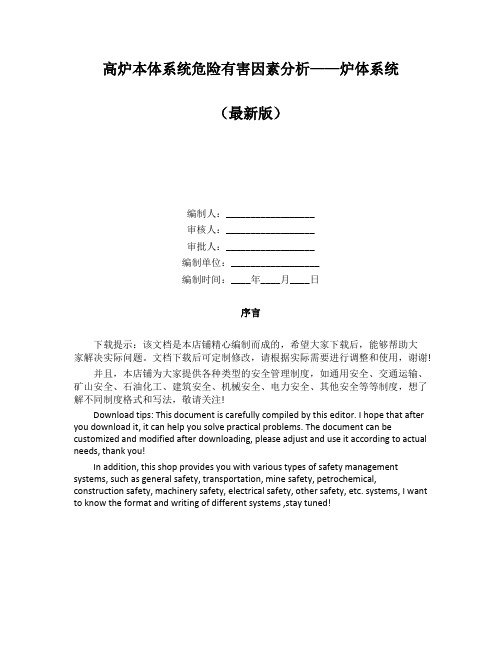 高炉本体系统危险有害因素分析——炉体系统

（最新版）

编制人：__________________

审核人：__________________

审批人：__________________

编制单位：__________________

编制时间：____年____月____日

序言

下载提示：该文档是本店铺精心编制而成的，希望大家下载后，能够帮助大家解决实际问题。文档下载后可定制修改，请根据实际需要进行调整和使用，谢谢！

并且，本店铺为大家提供各种类型的安全管理制度，如通用安全、交通运输、矿山安全、石油化工、建筑安全、机械安全、电力安全、其他安全等等制度，想了解不同制度格式和写法，敬请关注！

Download tips: This document is carefully compiled by this editor. I hope that after you download it, it can help you solve practical problems. The document can be customized and modified after downloading, please adjust and use it according to actual needs, thank you!

In addition, this shop provides you with various types of safety management systems, such as general safety, transportation, mine safety, petrochemical, construction safety, machinery safety, electrical safety, other safety, etc. systems, I want to know the format and writing of different systems ,stay tuned!